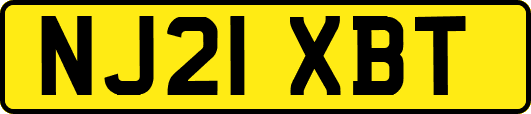 NJ21 XBT